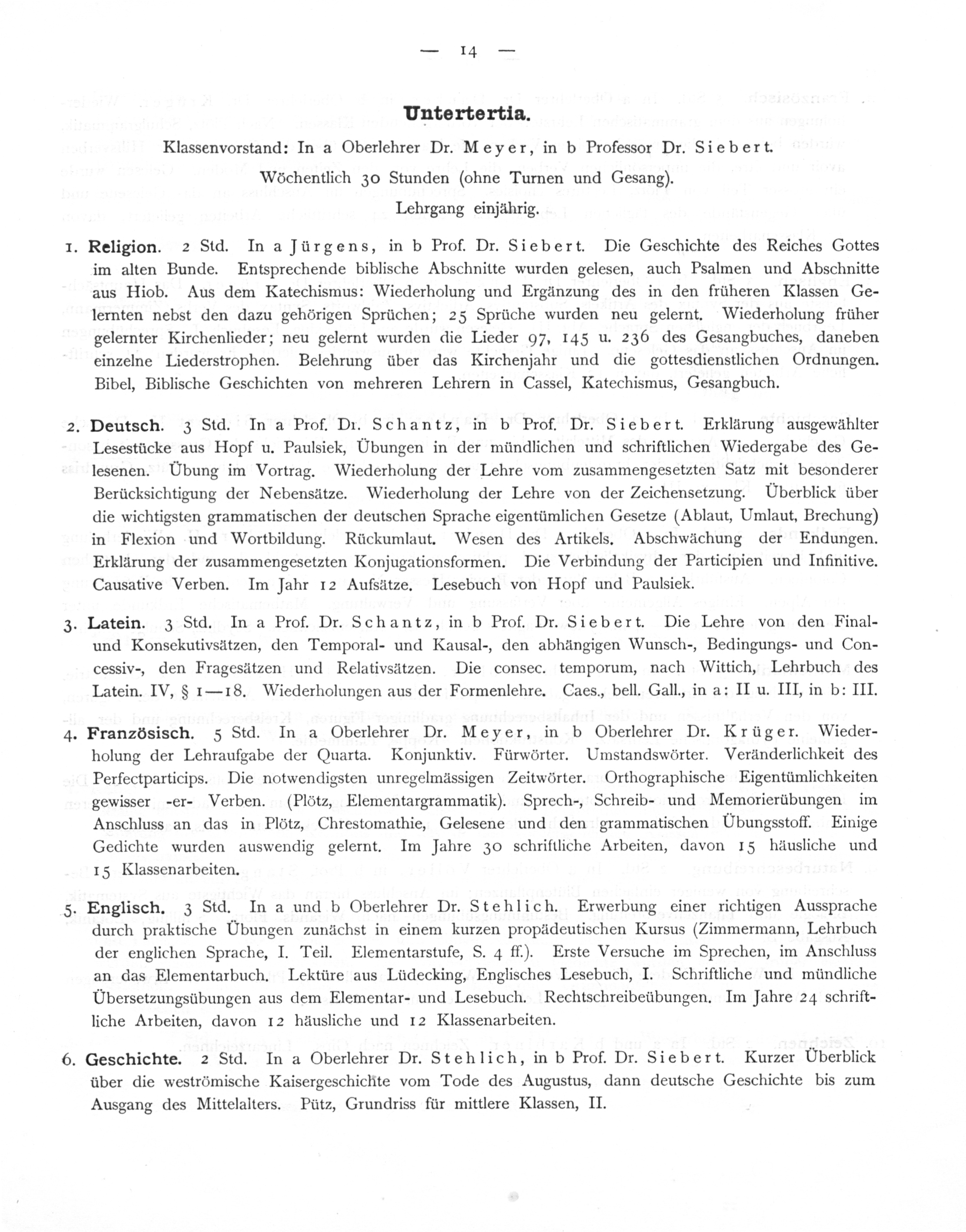 — 14 —

Untertertia.

Klassenvorstand: In a Oberlehrer Dr. Meyer, in b Professor Dr. Siebert.

Wöchentlich 30 Stunden (ohne Turnen und Gesang).

Lehrgang einjährig.

1. Religion. 2 Std. In a Jürgens, in b Prof. Dr. Siebert. Die Geschichte des Reiches Gottes im alten Bunde. Entsprechende biblische Abschnitte wurden gelesen, auch Psalmen und Abschnitte aus Hiob. Aus dem Katechismus: Wiederholung und Ergänzung des in den früheren Klassen Gelernten nebst den dazu gehörigen Sprüchen; 25 Sprüche wurden neu gelernt. Wiederholung früher gelernter Kirchenlieder; neu gelernt wurden die Lieder 97, 145 u. 236 des Gesangbuches, daneben einzelne Liederstrophen. Belehrung über das Kirchenjahr und die gottesdienstlichen Ordnungen. Bibel, Biblische Geschichten von mehreren Lehrern in Cassel, Katechismus, Gesangbuch.

2. Deutsch. 3 Std. In a Prof. Dr. Schantz, in b Prof. Dr. Siebert. Erklärung ausgewählter Lesestücke aus Hopf u. Paulsiek, Übungen in der mündlichen und schriftlichen Wiedergabe des Gelesenen. Übung im Vortrag. Wiederholung der Lehre vom zusammengesetzten Satz mit besonderer Berücksichtigung der Nebensätze. Wiederholung der Lehre von der Zeichensetzung. Überblick über die wichtigsten grammatischen der deutschen Sprache eigentümlichen Gesetze (Ablaut, Umlaut, Brechung) in Flexion und Wortbildung. Rückumlaut. Wesen des Artikels. Abschwächung der Endungen. Erklärung der zusammengesetzten Konjugationsformen. Die Verbindung der Participien und Infinitive. Causative Verben. Im Jahr 12 Aufsätze. Lesebuch von Hopf und Paulsiek.

3. Latein. 3 Std. In a Prof. Dr. Schantz, in b Prof. Dr. Siebert. Die Lehre von den Final- und Konsekutivsätzen, den Temporal- und Kausal-, den abhängigen Wunsch-, Bedingungs- und Concessiv-, den Fragesätzen und Relativsätzen. Die consec. temporum, nach Wittich, Lehrbuch des Latein. IV, § 1—18. Wiederholungen aus der Formenlehre. Caes., bell. Gall., in a: II u. III, in b: III.

4. Französisch. 5 Std. In a Oberlehrer Dr. Meyer, in b Oberlehrer Dr. Krüger. Wiederholung der Lehraufgabe der Quarta. Konjunktiv. Fürwörter. Umstandswörter. Veränderlichkeit des Perfectparticips. Die notwendigsten unregelmässigen Zeitwörter. Orthographische Eigentümlichkeiten gewisser -er- Verben. (Plötz, Elementargrammatik). Sprech-, Schreib- und Memorierübungen im Anschluss an das in Plötz, Chrestomathie, Gelesene und den grammatischen Übungsstoff. Einige Gedichte wurden auswendig gelernt. Im Jahre 30 schriftliche Arbeiten, davon 15 häusliche und 15 Klassenarbeiten.

5. Englisch. 3 Std. In a und b Oberlehrer Dr. Stehlich. Erwerbung einer richtigen Aussprache durch praktische Übungen zunächst in einem kurzen propädeutischen Kursus (Zimmermann, Lehrbuch der englichen Sprache, I. Teil. Elementarstufe, S. 4 ff.). Erste Versuche im Sprechen, im Anschluss an das Elementarbuch. Lektüre aus Lüdecking, Englisches Lesebuch, I. Schriftliche und mündliche Übersetzungsübungen aus dem Elementar- und Lesebuch. Rechtschreibeübungen. Im Jahre 24 schriftliche Arbeiten, davon 12 häusliche und 12 Klassenarbeiten.

6. Geschichte. 2 Std. In a Oberlehrer Dr. Stehlich, in b Prof. Dr. Siebert. Kurzer Überblick über die weströmische Kaisergeschichte vom Tode des Augustus, dann deutsche Geschichte bis zum Ausgang des Mittelalters. Pütz, Grundriss für mittlere Klassen, II.